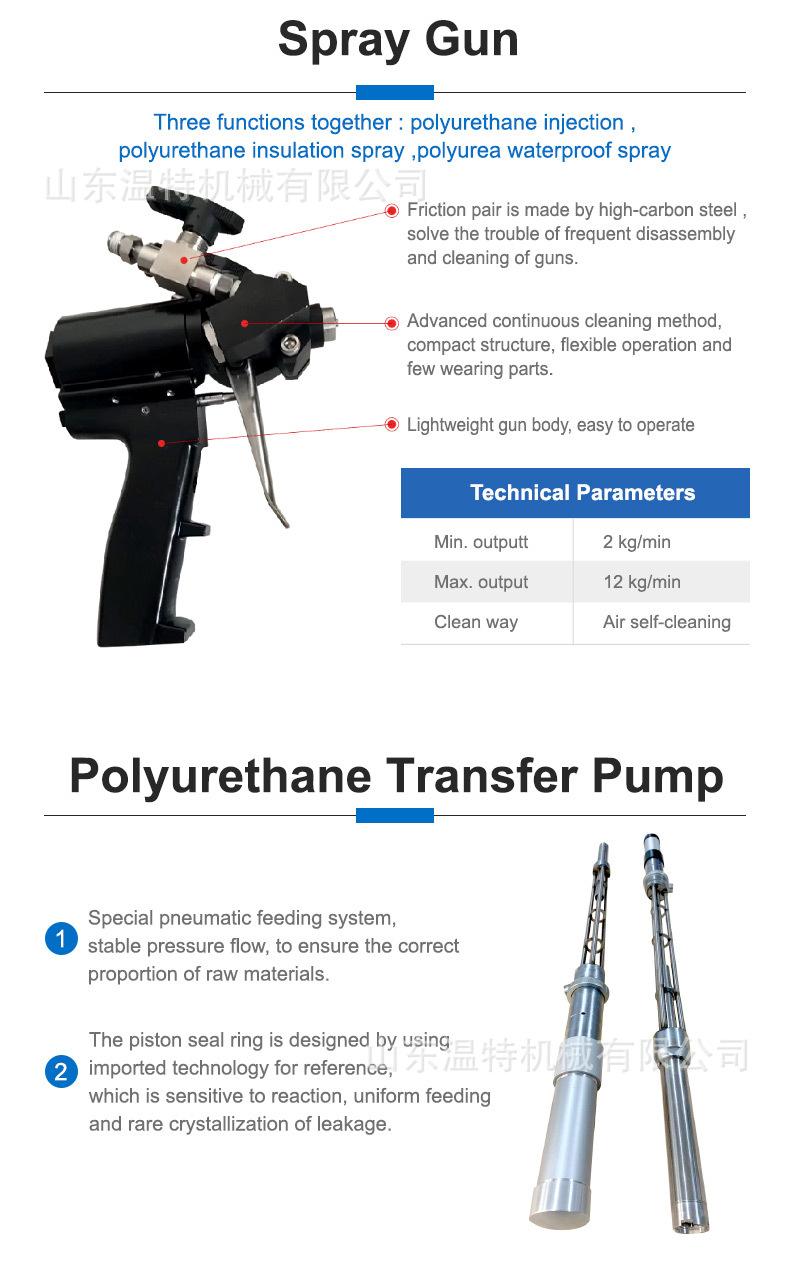 Spray Gun

Three functions together : polyurethane injection , polyurethane insulation spray ,polyurea waterproof spray

山东温特机械有限公司

Friction pair is made by high-carbon steel , solve the trouble of frequent disassembly and cleaning of guns.

Advanced continuous cleaning method, compact structure, flexible operation and few wearing parts.

Lightweight gun body, easy to operate

| Technical Parameters | |
|---|---|
| Min. outputt | 2 kg/min |
| Max. output | 12 kg/min |
| Clean way | Air self-cleaning |

Polyurethane Transfer Pump

1 Special pneumatic feeding system, stable pressure flow, to ensure the correct proportion of raw materials.

2 The piston seal ring is designed by using imported technology for reference, which is sensitive to reaction, uniform feeding and rare crystallization of leakage.

山东温特机械有限公司